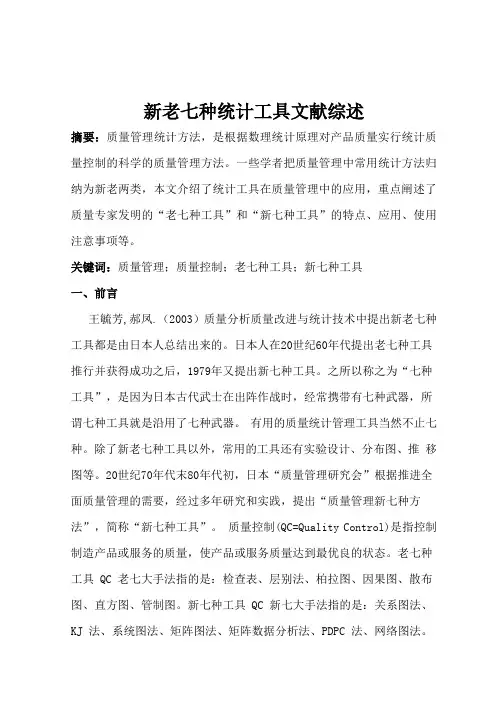 新老七种统计工具文献综述

摘要：质量管理统计方法，是根据数理统计原理对产品质量实行统计质量控制的科学的质量管理方法。一些学者把质量管理中常用统计方法归纳为新老两类，本文介绍了统计工具在质量管理中的应用，重点阐述了质量专家发明的“老七种工具”和“新七种工具”的特点、应用、使用注意事项等。

关键词：质量管理；质量控制；老七种工具；新七种工具

一、前言

王毓芳,郝凤.（2003）质量分析质量改进与统计技术中提出新老七种工具都是由日本人总结出来的。日本人在20世纪60年代提出老七种工具推行并获得成功之后，1979年又提出新七种工具。之所以称之为“七种工具”，是因为日本古代武士在出阵作战时，经常携带有七种武器，所谓七种工具就是沿用了七种武器。 有用的质量统计管理工具当然不止七种。除了新老七种工具以外，常用的工具还有实验设计、分布图、推 移图等。20世纪70年代末80年代初，日本“质量管理研究会”根据推进全面质量管理的需要，经过多年研究和实践，提出“质量管理新七种方法”，简称“新七种工具”。 质量控制(QC=Quality Control)是指控制制造产品或服务的质量，使产品或服务质量达到最优良的状态。老七种工具 QC 老七大手法指的是：检查表、层别法、柏拉图、因果图、散布图、直方图、管制图。新七种工具 QC 新七大手法指的是：关系图法、KJ 法、系统图法、矩阵图法、矩阵数据分析法、PDPC 法、网络图法。